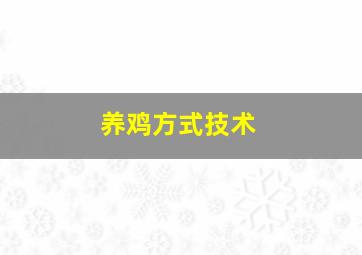 养鸡方式技术